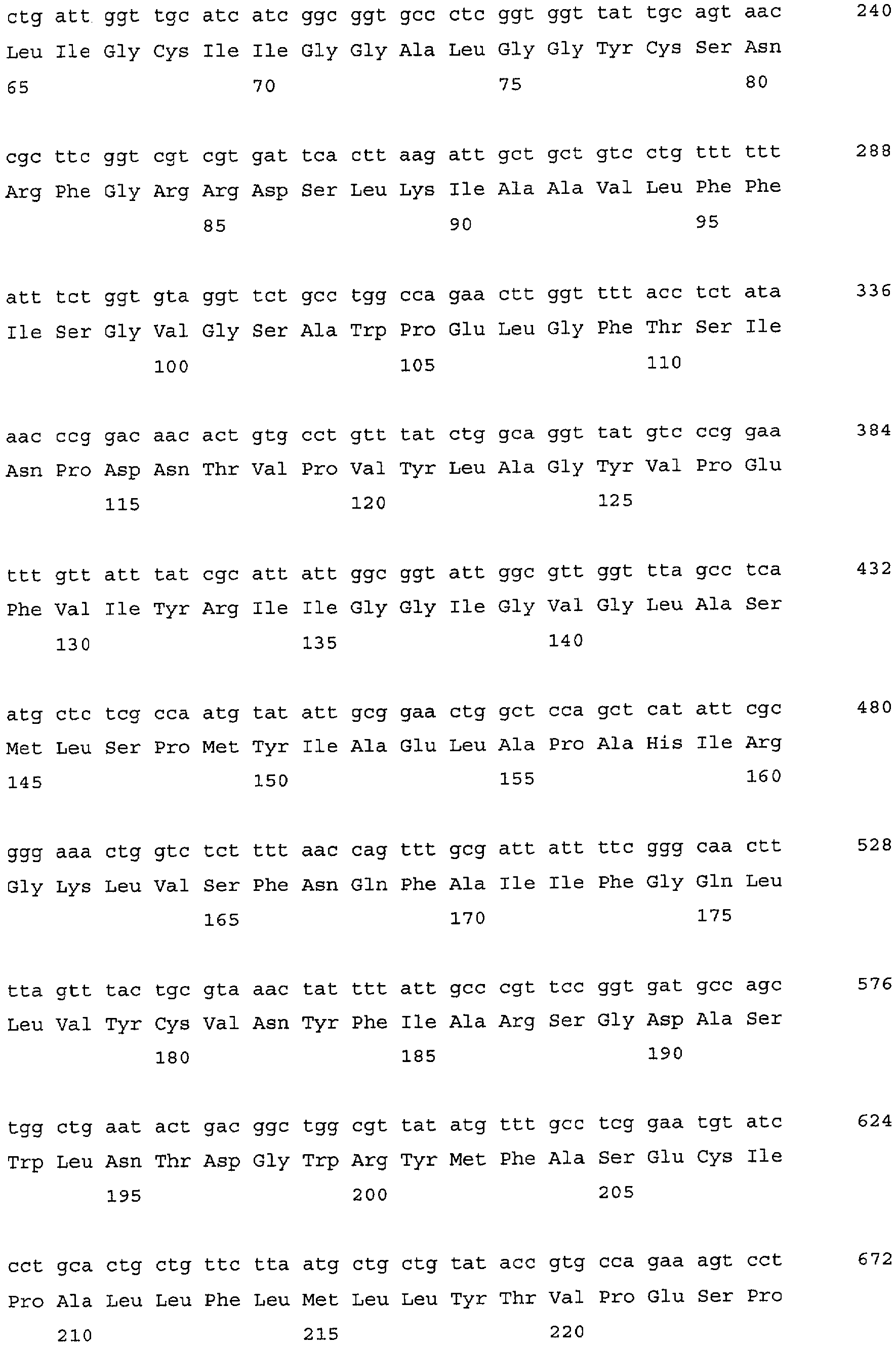 ctg att ggt tgc atc atc ggc ggt gcc ctc ggt ggt tat tgc agt aac 240
Leu Ile Gly Cys Ile Ile Gly Gly Ala Leu Gly Gly Tyr Cys Ser Asn
65 70 75 80

cgc ttc ggt cgt cgt gat tca ctt aag att gct gct gtc ctg ttt ttt 288
Arg Phe Gly Arg Arg Asp Ser Leu Lys Ile Ala Ala Val Leu Phe Phe
85 90 95

att tct ggt gta ggt tct gcc tgg cca gaa ctt ggt ttt acc tct ata 336
Ile Ser Gly Val Gly Ser Ala Trp Pro Glu Leu Gly Phe Thr Ser Ile
100 105 110

aac ccg gac aac act gtg cct gtt tat ctg gca ggt tat gtc ccg gaa 384
Asn Pro Asp Asn Thr Val Pro Val Tyr Leu Ala Gly Tyr Val Pro Glu
115 120 125

ttt gtt att tat cgc att att ggc ggt att ggc gtt ggt tta gcc tca 432
Phe Val Ile Tyr Arg Ile Ile Gly Gly Ile Gly Val Gly Leu Ala Ser
130 135 140

atg ctc tcg cca atg tat att gcg gaa ctg gct cca gct cat att cgc 480
Met Leu Ser Pro Met Tyr Ile Ala Glu Leu Ala Pro Ala His Ile Arg
145 150 155 160

ggg aaa ctg gtc tct ttt aac cag ttt gcg att att ttc ggg caa ctt 528
Gly Lys Leu Val Ser Phe Asn Gln Phe Ala Ile Ile Phe Gly Gln Leu
165 170 175

tta gtt tac tgc gta aac tat ttt att gcc cgt tcc ggt gat gcc agc 576
Leu Val Tyr Cys Val Asn Tyr Phe Ile Ala Arg Ser Gly Asp Ala Ser
180 185 190

tgg ctg aat act gac ggc tgg cgt tat atg ttt gcc tcg gaa tgt atc 624
Trp Leu Asn Thr Asp Gly Trp Arg Tyr Met Phe Ala Ser Glu Cys Ile
195 200 205

cct gca ctg ctg ttc tta atg ctg ctg tat acc gtg cca gaa agt cct 672
Pro Ala Leu Leu Phe Leu Met Leu Leu Tyr Thr Val Pro Glu Ser Pro
210 215 220